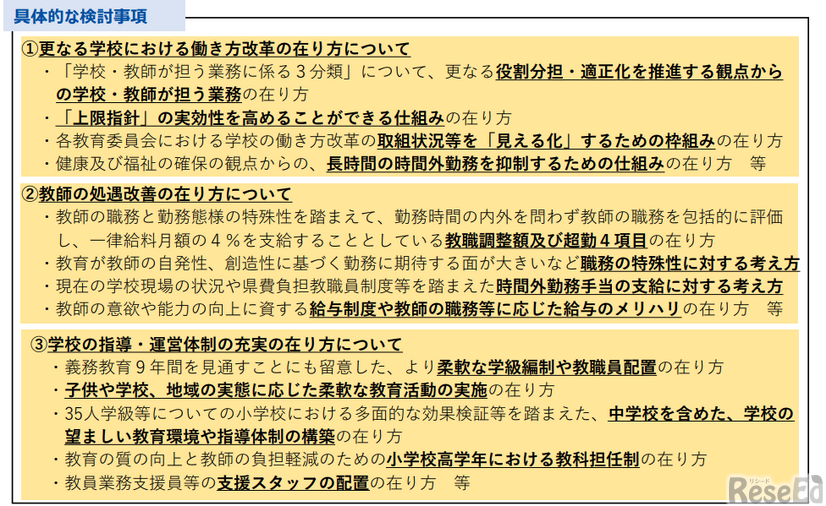 具体的な検討事項

①更なる学校における働き方改革の在り方について
・「学校・教師が担う業務に係る３分類」について、更なる役割分担・適正化を推進する観点からの学校・教師が担う業務の在り方
・「上限指針」の実効性を高めることができる仕組みの在り方
・各教育委員会における学校の働き方改革の取組状況等を「見える化」するための枠組みの在り方
・健康及び福祉の確保の観点からの、長時間の時間外勤務を抑制するための仕組みの在り方　等

②教師の処遇改善の在り方について
・教師の職務と勤務態様の特殊性を踏まえて、勤務時間の内外を問わず教師の職務を包括的に評価し、一律給料月額の４％を支給することとしている教職調整額及び超勤４項目の在り方
・教育が教師の自発性、創造性に基づく勤務に期待する面が大きいなど職務の特殊性に対する考え方
・現在の学校現場の状況や県費負担教職員制度等を踏まえた時間外勤務手当の支給に対する考え方
・教師の意欲や能力の向上に資する給与制度や教師の職務等に応じた給与のメリハリの在り方　等

③学校の指導・運営体制の充実の在り方について
・義務教育９年間を見通すことにも留意した、より柔軟な学級編制や教職員配置の在り方
・子供や学校、地域の実態に応じた柔軟な教育活動の実施の在り方
・35人学級等についての小学校における多面的な効果検証等を踏まえた、中学校を含めた、学校の望ましい教育環境や指導体制の構築の在り方
・教育の質の向上と教師の負担軽減のための小学校高学年における教科担任制の在り方
・教員業務支援員等の支援スタッフの配置の在り方　等

リシード ReseEd